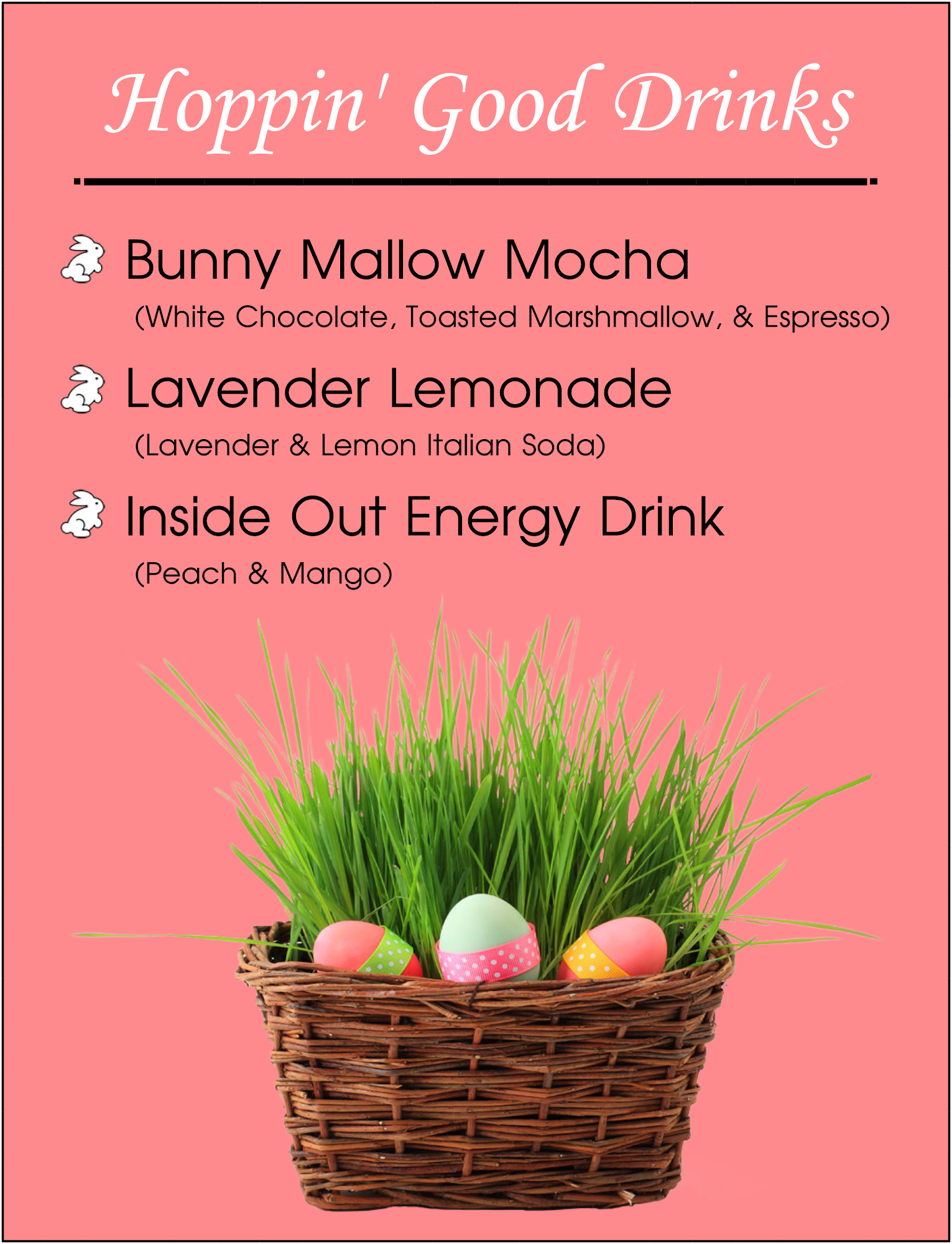 Hoppin' Good Drinks

Bunny Mallow Mocha
(White Chocolate, Toasted Marshmallow, & Espresso)

Lavender Lemonade
(Lavender & Lemon Italian Soda)

Inside Out Energy Drink
(Peach & Mango)